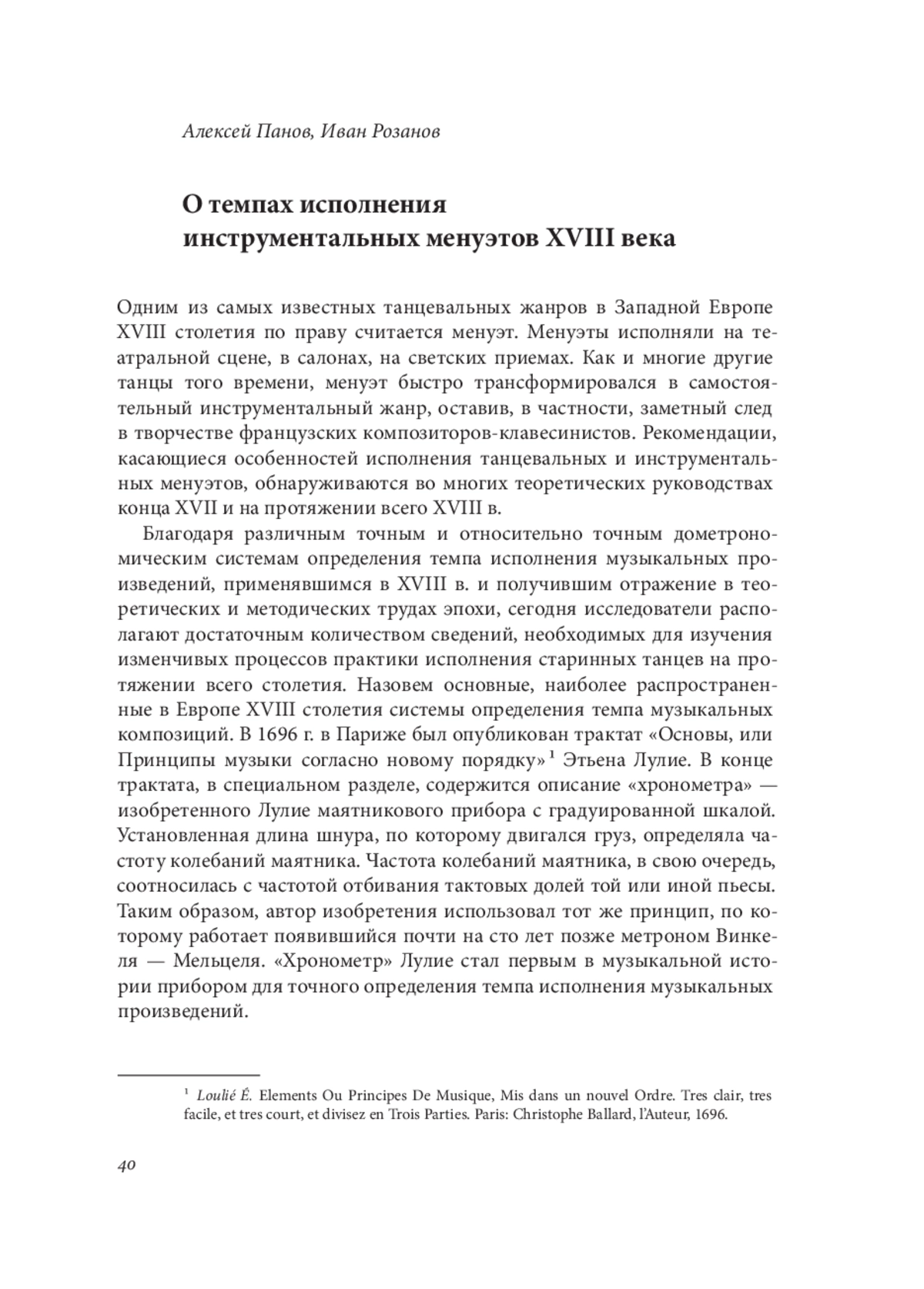 Алексей Панов, Иван Розанов

О темпах исполнения инструментальных менуэтов XVIII века

Одним из самых известных танцевальных жанров в Западной Европе XVIII столетия по праву считается менуэт. Менуэты исполняли на театральной сцене, в салонах, на светских приемах. Как и многие другие танцы того времени, менуэт быстро трансформировался в самостоятельный инструментальный жанр, оставив, в частности, заметный след в творчестве французских композиторов-клавесинистов. Рекомендации, касающиеся особенностей исполнения танцевальных и инструментальных менуэтов, обнаруживаются во многих теоретических руководствах конца XVII и на протяжении всего XVIII в.

Благодаря различным точным и относительно точным дометрономическим системам определения темпа исполнения музыкальных произведений, применявшимся в XVIII в. и получившим отражение в теоретических и методических трудах эпохи, сегодня исследователи располагают достаточным количеством сведений, необходимых для изучения изменчивых процессов практики исполнения старинных танцев на протяжении всего столетия. Назовем основные, наиболее распространенные в Европе XVIII столетия системы определения темпа музыкальных композиций. В 1696 г. в Париже был опубликован трактат «Основы, или Принципы музыки согласно новому порядку»$^1$ Этьена Лулие. В конце трактата, в специальном разделе, содержится описание «хронометра» — изобретенного Лулие маятникового прибора с градуированной шкалой. Установленная длина шнура, по которому двигался груз, определяла частоту колебаний маятника. Частота колебаний маятника, в свою очередь, соотносилась с частотой отбивания тактовых долей той или иной пьесы. Таким образом, автор изобретения использовал тот же принцип, по которому работает появившийся почти на сто лет позже метроном Винкеля — Мельцеля. «Хронометр» Лулие стал первым в музыкальной истории прибором для точного определения темпа исполнения музыкальных произведений.

$^1$ Loulié É. Elements Ou Principes De Musique, Mis dans un nouvel Ordre. Tres clair, tres facile, et tres court, et divisez en Trois Parties. Paris: Christophe Ballard, l'Auteur, 1696.

40